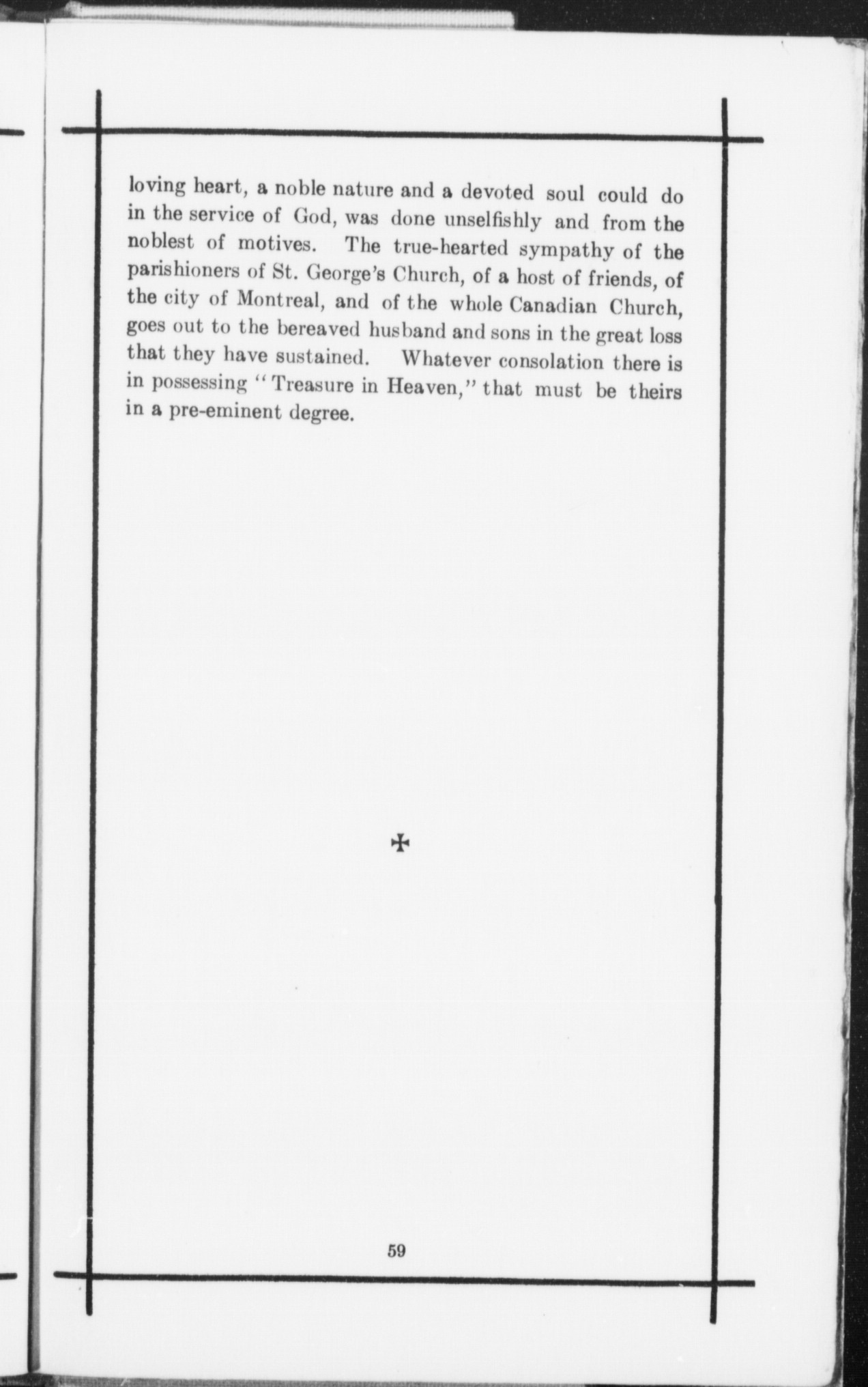 loving heart, a noble nature and a devoted soul could do in the service of God, was done unselfishly and from the noblest of motives. The true-hearted sympathy of the parishioners of St. George's Church, of a host of friends, of the city of Montreal, and of the whole Canadian Church, goes out to the bereaved husband and sons in the great loss that they have sustained. Whatever consolation there is in possessing "Treasure in Heaven," that must be theirs in a pre-eminent degree.

✠

59